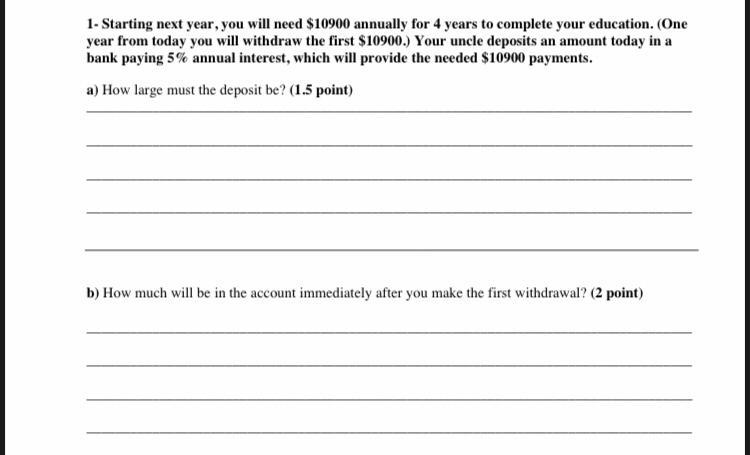 1- Starting next year, you will need \$10900 annually for 4 years to complete your education. (One year from today you will withdraw the first \$10900.) Your uncle deposits an amount today in a bank paying 5% annual interest, which will provide the needed \$10900 payments.

a) How large must the deposit be? (1.5 point)

b) How much will be in the account immediately after you make the first withdrawal? (2 point)